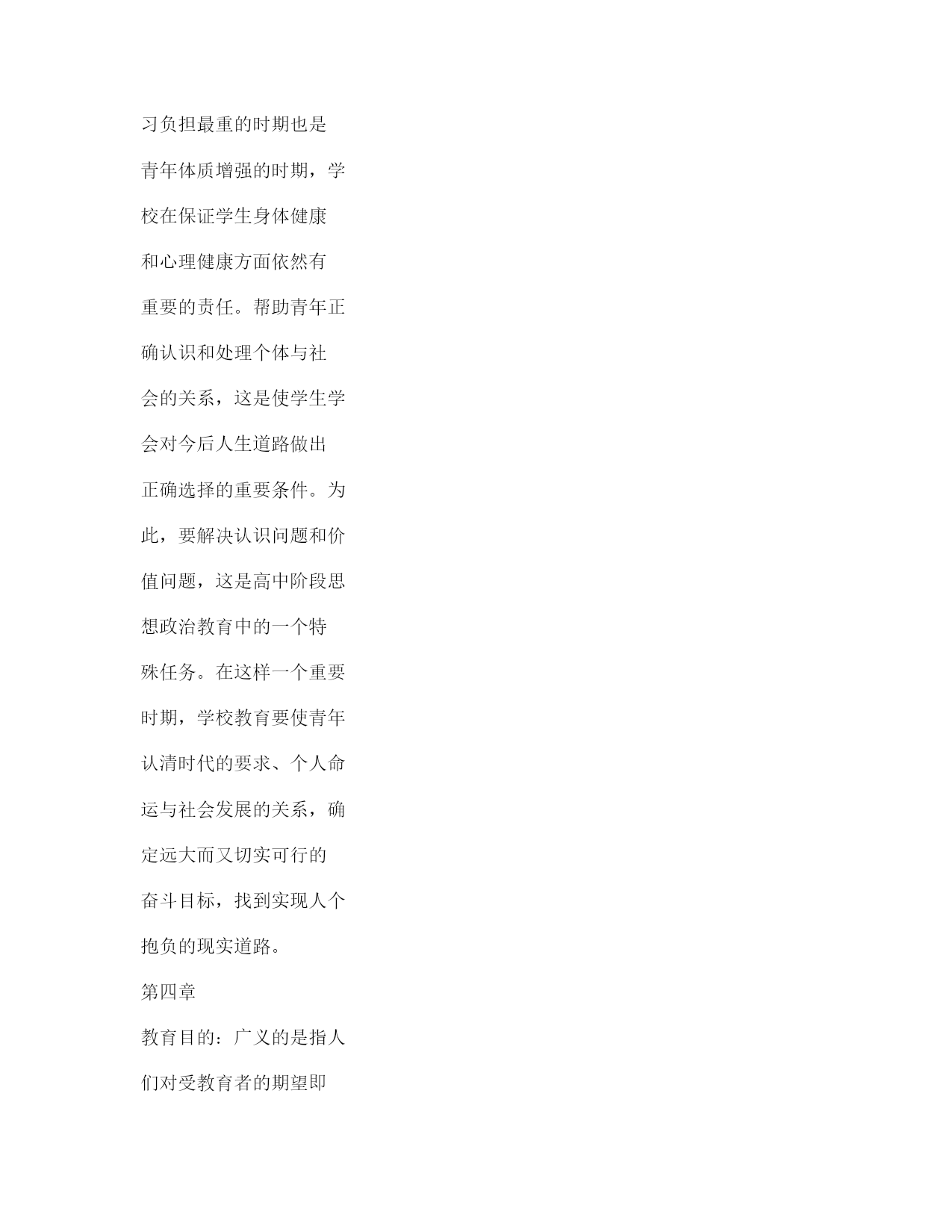 习负担最重的时期也是青年体质增强的时期，学校在保证学生身体健康和心理健康方面依然有重要的责任。帮助青年正确认识和处理个体与社会的关系，这是使学生学会对今后人生道路做出正确选择的重要条件。为此，要解决认识问题和价值问题，这是高中阶段思想政治教育中的一个特殊任务。在这样一个重要时期，学校教育要使青年认清时代的要求、个人命运与社会发展的关系，确定远大而又切实可行的奋斗目标，找到实现人个抱负的现实道路。

第四章

教育目的：广义的是指人们对受教育者的期望即